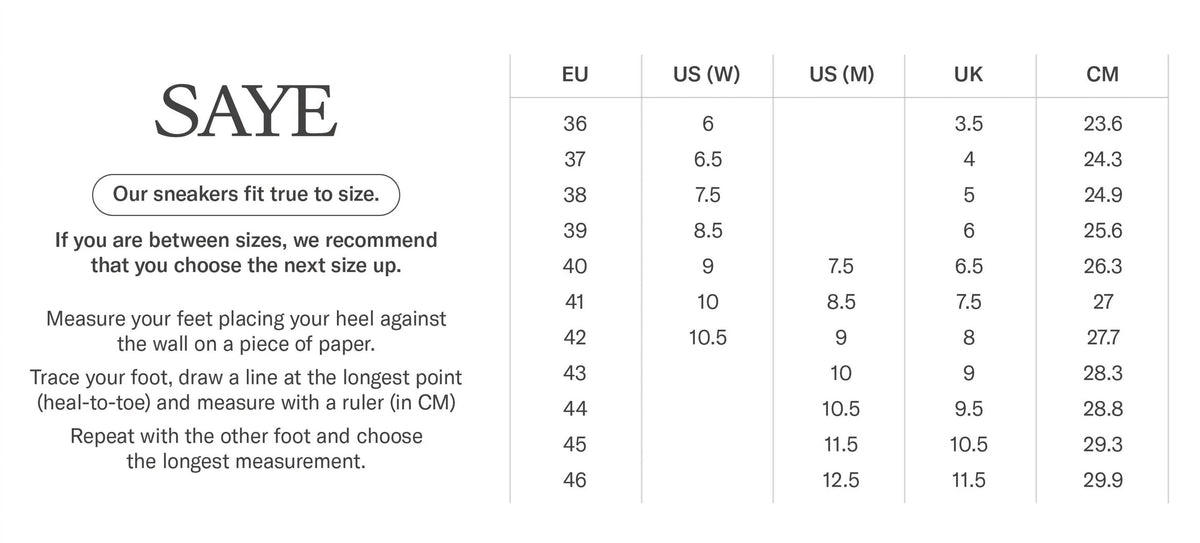 SAYE

Our sneakers fit true to size.

If you are between sizes, we recommend that you choose the next size up.

Measure your feet placing your heel against the wall on a piece of paper.

Trace your foot, draw a line at the longest point (heal-to-toe) and measure with a ruler (in CM)

Repeat with the other foot and choose the longest measurement.

| EU | US (W) | US (M) | UK | CM |
|---|---|---|---|---|
| 36 | 6 | | 3.5 | 23.6 |
| 37 | 6.5 | | 4 | 24.3 |
| 38 | 7.5 | | 5 | 24.9 |
| 39 | 8.5 | | 6 | 25.6 |
| 40 | 9 | 7.5 | 6.5 | 26.3 |
| 41 | 10 | 8.5 | 7.5 | 27 |
| 42 | 10.5 | 9 | 8 | 27.7 |
| 43 | | 10 | 9 | 28.3 |
| 44 | | 10.5 | 9.5 | 28.8 |
| 45 | | 11.5 | 10.5 | 29.3 |
| 46 | | 12.5 | 11.5 | 29.9 |